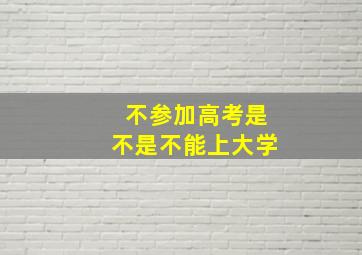 不参加高考是
不是不能上大学